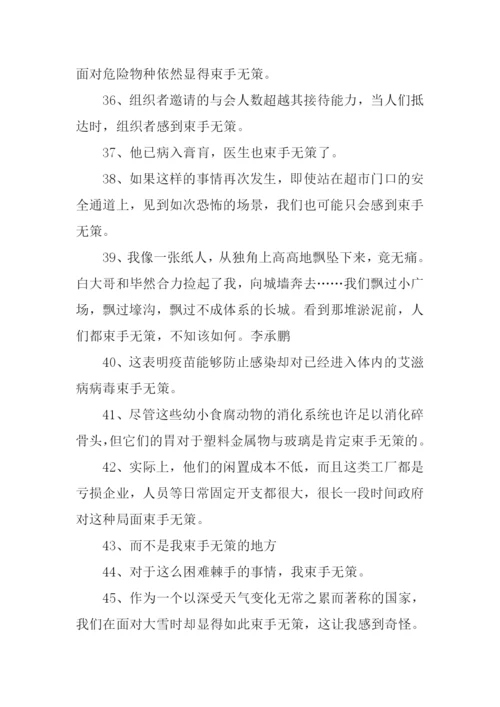 面对危险物种依然显得束手无策。

36、组织者邀请的与会人数超越其接待能力，当人们抵达时，组织者感到束手无策。

37、他已病入膏肓，医生也束手无策了。

38、如果这样的事情再次发生，即使站在超市门口的安全通道上，见到如次恐怖的场景，我们也可能只会感到束手无策。

39、我像一张纸人，从独角上高高地飘坠下来，竟无痛。白大哥和毕然合力捡起了我，向城墙奔去……我们飘过小广场，飘过壕沟，飘过不成体系的长城。看到那堆淤泥前，人们都束手无策，不知该如何。李承鹏

40、这表明疫苗能够防止感染却对已经进入体内的艾滋病病毒束手无策。

41、尽管这些幼小食腐动物的消化系统也许足以消化碎骨头，但它们的胃对于塑料金属物与玻璃是肯定束手无策的。

42、实际上，他们的闲置成本不低，而且这类工厂都是亏损企业，人员等日常固定开支都很大，很长一段时间政府对这种局面束手无策。

43、而不是我束手无策的地方

44、对于这么困难棘手的事情，我束手无策。

45、作为一个以深受天气变化无常之累而著称的国家，我们在面对大雪时却显得如此束手无策，这让我感到奇怪。